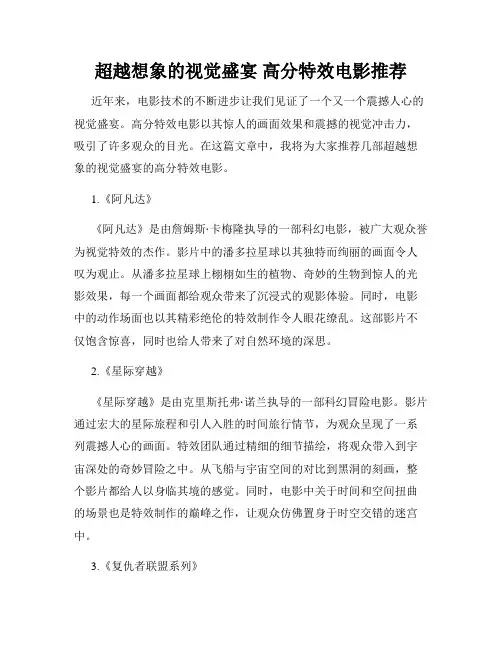 超越想象的视觉盛宴 高分特效电影推荐

近年来，电影技术的不断进步让我们见证了一个又一个震撼人心的视觉盛宴。高分特效电影以其惊人的画面效果和震撼的视觉冲击力，吸引了许多观众的目光。在这篇文章中，我将为大家推荐几部超越想象的视觉盛宴的高分特效电影。

1.《阿凡达》

《阿凡达》是由詹姆斯·卡梅隆执导的一部科幻电影，被广大观众誉为视觉特效的杰作。影片中的潘多拉星球以其独特而绚丽的画面令人叹为观止。从潘多拉星球上栩栩如生的植物、奇妙的生物到惊人的光影效果，每一个画面都给观众带来了沉浸式的观影体验。同时，电影中的动作场面也以其精彩绝伦的特效制作令人眼花缭乱。这部影片不仅饱含惊喜，同时也给人带来了对自然环境的深思。

2.《星际穿越》

《星际穿越》是由克里斯托弗·诺兰执导的一部科幻冒险电影。影片通过宏大的星际旅程和引人入胜的时间旅行情节，为观众呈现了一系列震撼人心的画面。特效团队通过精细的细节描绘，将观众带入到宇宙深处的奇妙冒险之中。从飞船与宇宙空间的对比到黑洞的刻画，整个影片都给人以身临其境的感觉。同时，电影中关于时间和空间扭曲的场景也是特效制作的巅峰之作，让观众仿佛置身于时空交错的迷宫中。

3.《复仇者联盟系列》